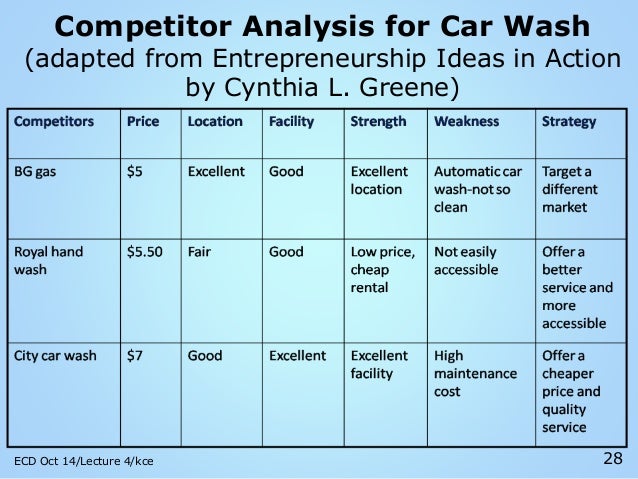 Competitor Analysis for Car Wash
(adapted from Entrepreneurship Ideas in Action by Cynthia L. Greene)

| Competitors | Price | Location | Facility | Strength | Weakness | Strategy |
|---|---|---|---|---|---|---|
| BG gas | $5 | Excellent | Good | Excellent location | Automatic car wash-not so clean | Target a different market |
| Royal hand wash | $5.50 | Fair | Good | Low price, cheap rental | Not easily accessible | Offer a better service and more accessible |
| City car wash | $7 | Good | Excellent | Excellent facility | High maintenance cost | Offer a cheaper price and quality service |

ECD Oct 14/Lecture 4/kce
28